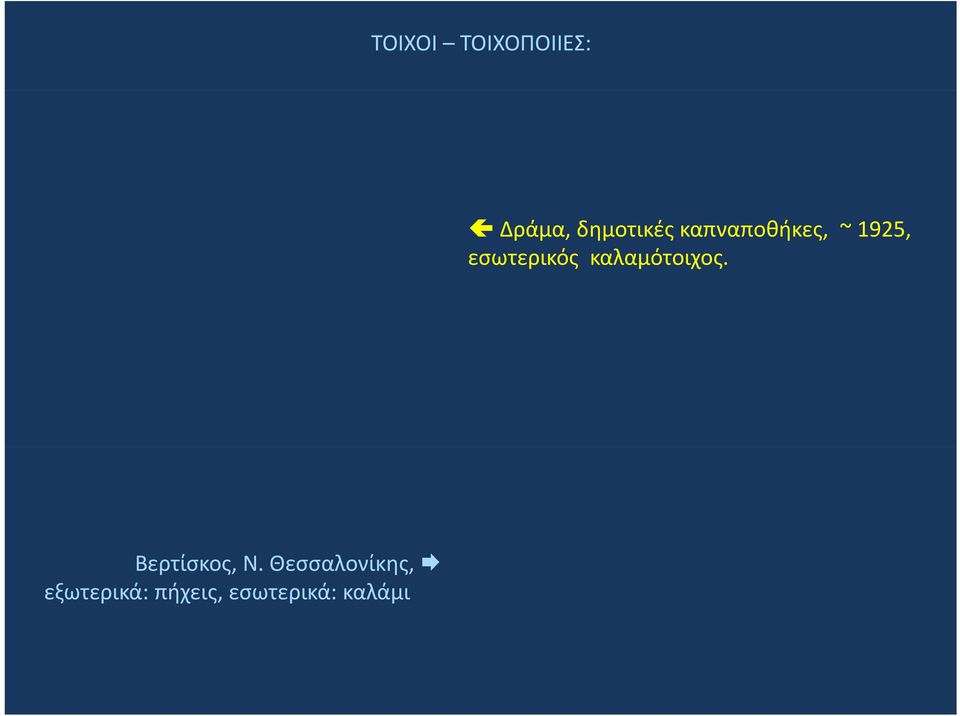 ΤΟΙΧΟΙ – ΤΟΙΧΟΠΟΙΙΕΣ:

🡸 Δράμα, δημοτικές καπναποθήκες, ~ 1925, εσωτερικός καλαμότοιχος.

Βερτίσκος, Ν. Θεσσαλονίκης, 🡺
εξωτερικά: πήχεις, εσωτερικά: καλάμι